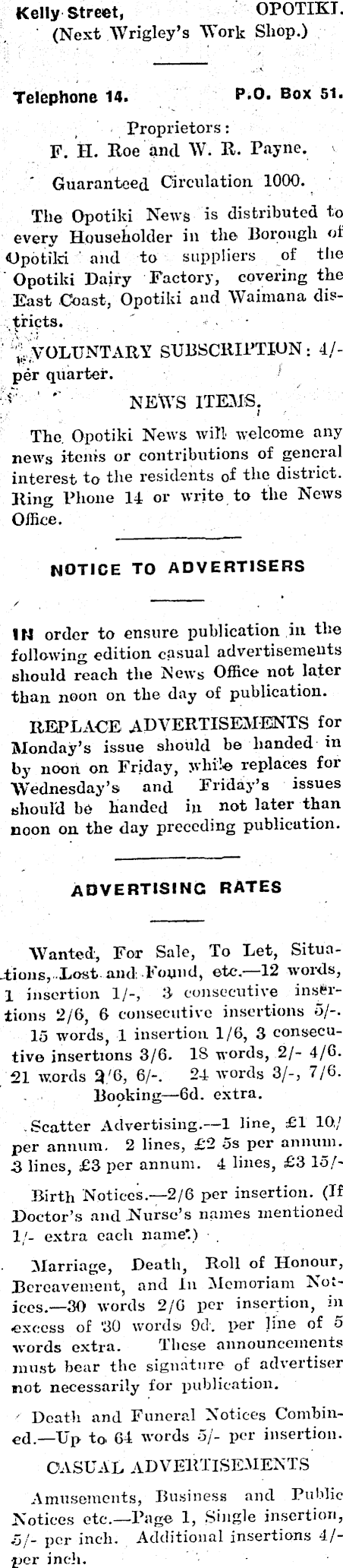 Kelly Street, OPOTIKI.
(Next Wrigley's Work Shop.)

Telephone 14. P.O. Box 51.

Proprietors:
F. H. Roe and W. R. Payne.

Guaranteed Circulation 1000.

The Opotiki News is distributed to every Householder in the Borough of Opotiki and to suppliers of the Opotiki Dairy Factory, covering the East Coast, Opotiki and Waimana districts.

VOLUNTARY SUBSCRIPTION: 4/- per quarter.

NEWS ITEMS.

The Opotiki News will welcome any news items or contributions of general interest to the residents of the district. Ring Phone 14 or write to the News Office.

NOTICE TO ADVERTISERS

IN order to ensure publication in the following edition casual advertisements should reach the News Office not later than noon on the day of publication.

REPLACE ADVERTISEMENTS for Monday's issue should be handed in by noon on Friday, while replaces for Wednesday's and Friday's issues should be handed in not later than noon on the day preceding publication.

ADVERTISING RATES

Wanted, For Sale, To Let, Situations, Lost and Found, etc.—12 words, 1 insertion 1/-, 3 consecutive insertions 2/6, 6 consecutive insertions 5/-. 15 words, 1 insertion 1/6, 3 consecutive insertions 3/6. 18 words, 2/- 4/6. 21 words 2/6, 6/-. 24 words 3/-, 7/6. Booking—6d. extra.

Scatter Advertising.—1 line, £1 10/ per annum. 2 lines, £2 5s per annum. 3 lines, £3 per annum. 4 lines, £3 15/-

Birth Notices.—2/6 per insertion. (If Doctor's and Nurse's names mentioned 1/- extra each name.)

Marriage, Death, Roll of Honour, Bereavement, and In Memoriam Notices.—30 words 2/6 per insertion, in excess of 30 words 9d. per line of 5 words extra. These announcements must bear the signature of advertiser not necessarily for publication.

Death and Funeral Notices Combined.—Up to 64 words 5/- per insertion.

CASUAL ADVERTISEMENTS

Amusements, Business and Public Notices etc.—Page 1, Single insertion, 5/- per inch. Additional insertions 4/- per inch.